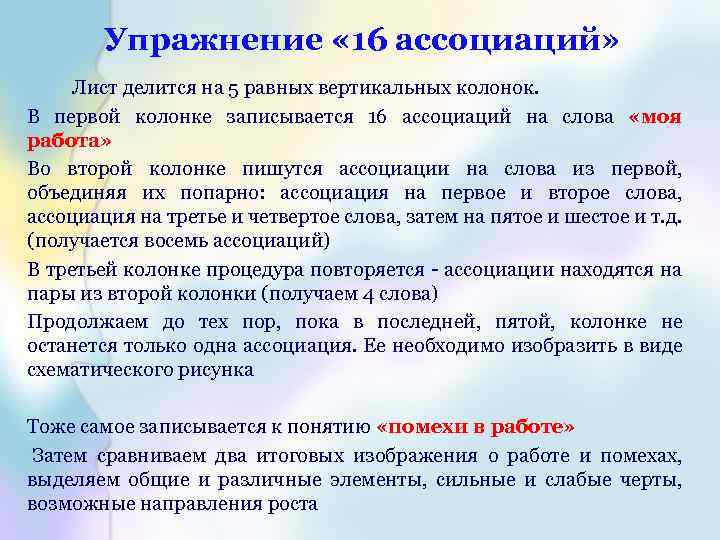 Упражнение «16 ассоциаций»

Лист делится на 5 равных вертикальных колонок.

В первой колонке записывается 16 ассоциаций на слова «моя работа»

Во второй колонке пишутся ассоциации на слова из первой, объединяя их попарно: ассоциация на первое и второе слова, ассоциация на третье и четвертое слова, затем на пятое и шестое и т.д. (получается восемь ассоциаций)

В третьей колонке процедура повторяется - ассоциации находятся на пары из второй колонки (получаем 4 слова)

Продолжаем до тех пор, пока в последней, пятой, колонке не останется только одна ассоциация. Ее необходимо изобразить в виде схематического рисунка

Тоже самое записывается к понятию «помехи в работе»

Затем сравниваем два итоговых изображения о работе и помехах, выделяем общие и различные элементы, сильные и слабые черты, возможные направления роста